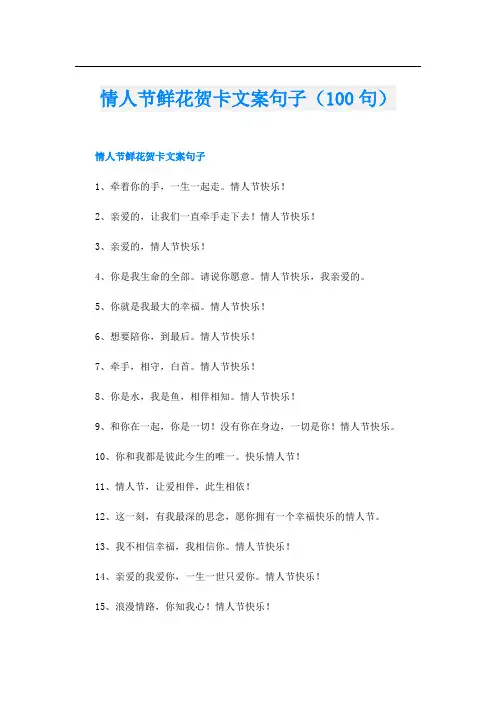 情人节鲜花贺卡文案句子（100句）

情人节鲜花贺卡文案句子

1、牵着你的手，一生一起走。情人节快乐！

2、亲爱的，让我们一直牵手走下去！情人节快乐！

3、亲爱的，情人节快乐！

4、你是我生命的全部。请说你愿意。情人节快乐，我亲爱的。

5、你就是我最大的幸福。情人节快乐！

6、想要陪你，到最后。情人节快乐！

7、牵手，相守，白首。情人节快乐！

8、你是水，我是鱼，相伴相知。情人节快乐！

9、和你在一起，你是一切！没有你在身边，一切是你！情人节快乐。

10、你和我都是彼此今生的唯一。快乐情人节！

11、情人节，让爱相伴，此生相依！

12、这一刻，有我最深的思念，愿你拥有一个幸福快乐的情人节。

13、我不相信幸福，我相信你。情人节快乐！

14、亲爱的我爱你，一生一世只爱你。情人节快乐！

15、浪漫情路，你知我心！情人节快乐！